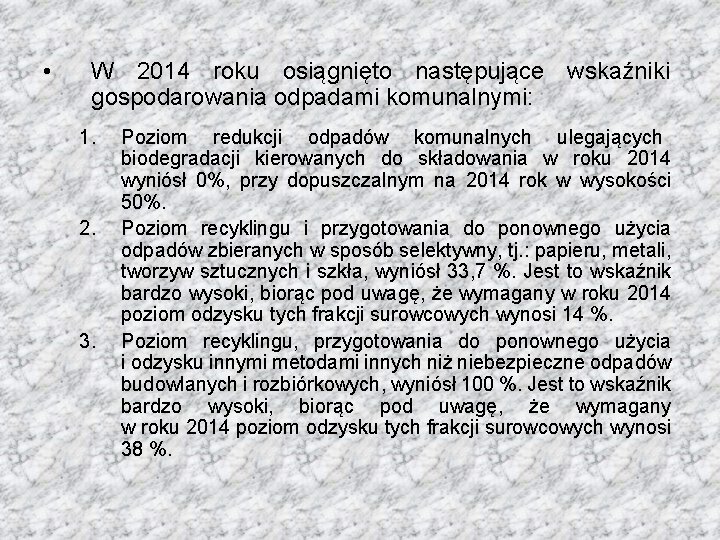 • W 2014 roku osiągnięto następujące wskaźniki gospodarowania odpadami komunalnymi:

1. Poziom redukcji odpadów komunalnych ulegających biodegradacji kierowanych do składowania w roku 2014 wyniósł 0%, przy dopuszczalnym na 2014 rok w wysokości 50%.
2. Poziom recyklingu i przygotowania do ponownego użycia odpadów zbieranych w sposób selektywny, tj.: papieru, metali, tworzyw sztucznych i szkła, wyniósł 33,7 %. Jest to wskaźnik bardzo wysoki, biorąc pod uwagę, że wymagany w roku 2014 poziom odzysku tych frakcji surowcowych wynosi 14 %.
3. Poziom recyklingu, przygotowania do ponownego użycia i odzysku innymi metodami innych niż niebezpieczne odpadów budowlanych i rozbiórkowych, wyniósł 100 %. Jest to wskaźnik bardzo wysoki, biorąc pod uwagę, że wymagany w roku 2014 poziom odzysku tych frakcji surowcowych wynosi 38 %.